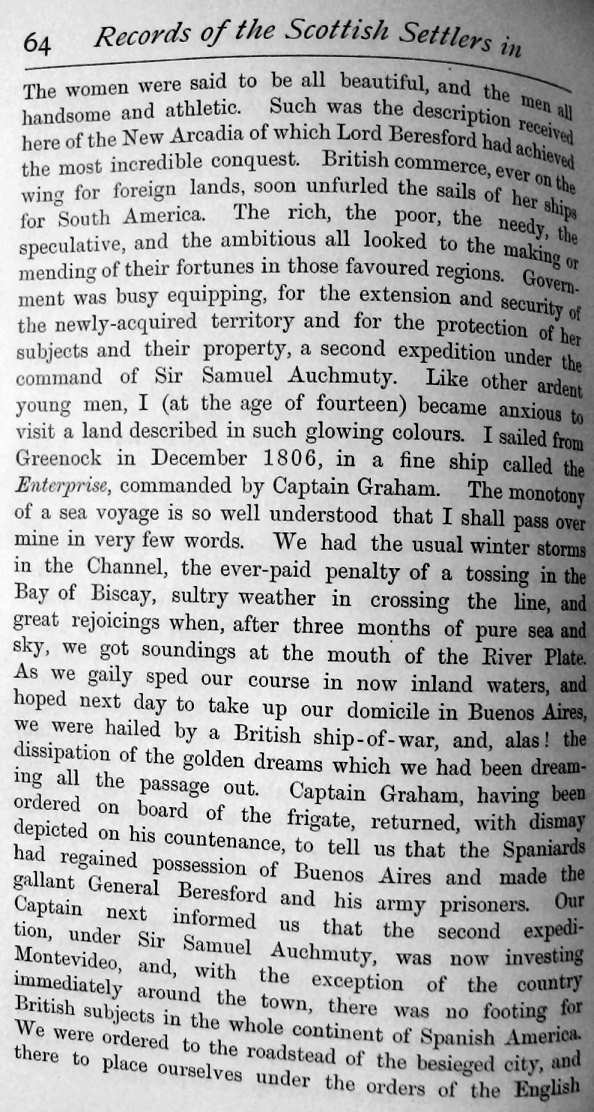 64 Records of the Scottish Settlers in

The women were said to be all beautiful, and the men all handsome and athletic. Such was the description received here of the New Arcadia of which Lord Beresford had achieved the most incredible conquest. British commerce, ever on the wing for foreign lands, soon unfurled the sails of her ships for South America. The rich, the poor, the needy, the speculative, and the ambitious all looked to the making or mending of their fortunes in those favoured regions. Government was busy equipping, for the extension and security of the newly-acquired territory and for the protection of her subjects and their property, a second expedition under the command of Sir Samuel Auchmuty. Like other ardent young men, I (at the age of fourteen) became anxious to visit a land described in such glowing colours. I sailed from Greenock in December 1806, in a fine ship called the Enterprise, commanded by Captain Graham. The monotony of a sea voyage is so well understood that I shall pass over mine in very few words. We had the usual winter storms in the Channel, the ever-paid penalty of a tossing in the Bay of Biscay, sultry weather in crossing the line, and great rejoicings when, after three months of pure sea and sky, we got soundings at the mouth of the River Plate. As we gaily sped our course in now inland waters, and hoped next day to take up our domicile in Buenos Aires, we were hailed by a British ship-of-war, and, alas! the dissipation of the golden dreams which we had been dreaming all the passage out. Captain Graham, having been ordered on board of the frigate, returned, with dismay depicted on his countenance, to tell us that the Spaniards had regained possession of Buenos Aires and made the gallant General Beresford and his army prisoners. Our Captain next informed us that the second expedition, under Sir Samuel Auchmuty, was now investing Montevideo, and, with the exception of the country immediately around the town, there was no footing for British subjects in the whole continent of Spanish America. We were ordered to the roadstead of the besieged city, and there to place ourselves under the orders of the English